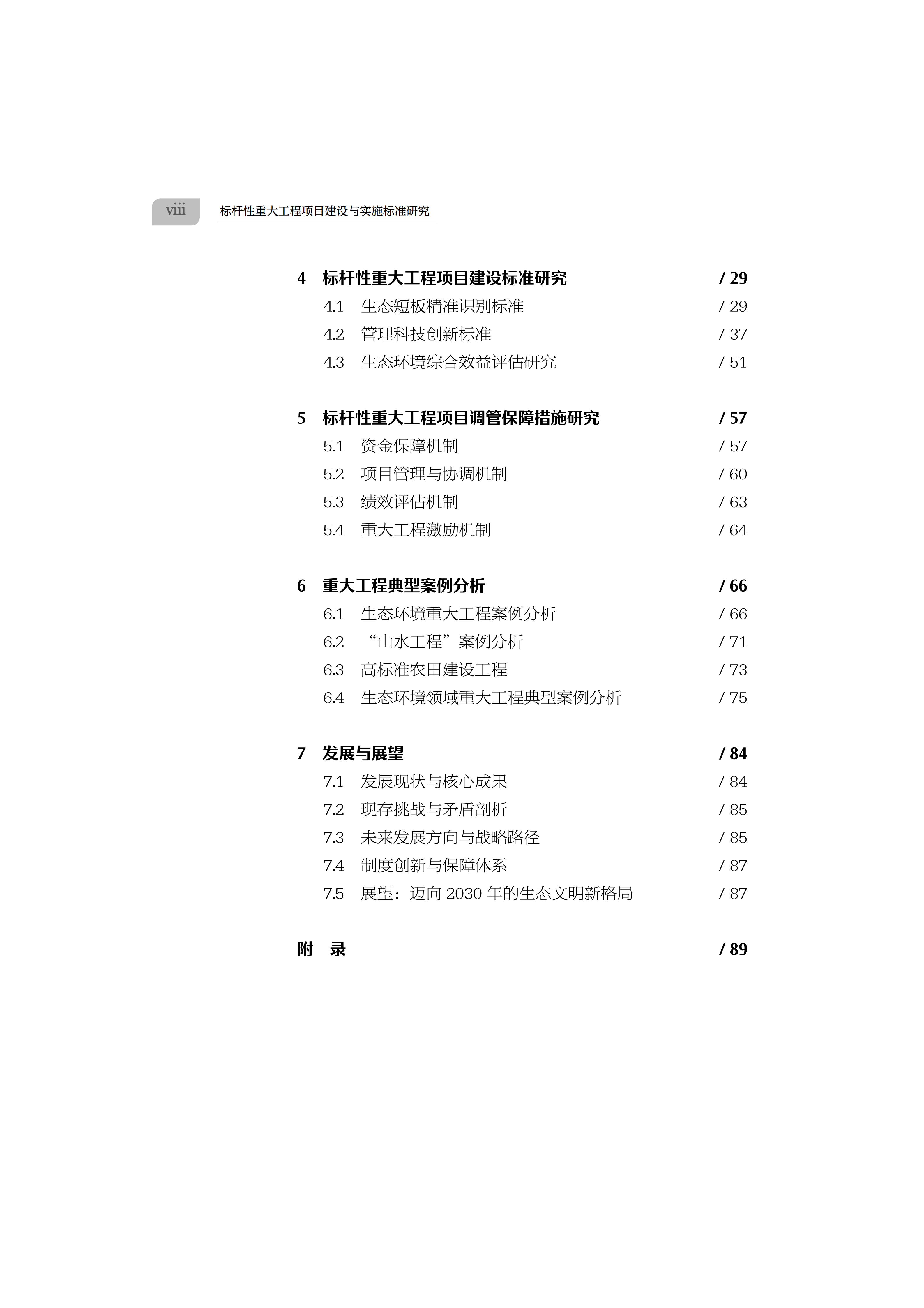 viii 标杆性重大工程项目建设与实施标准研究

4 标杆性重大工程项目建设标准研究 / 29
4.1 生态短板精准识别标准 / 29
4.2 管理科技创新标准 / 37
4.3 生态环境综合效益评估研究 / 51

5 标杆性重大工程项目调管保障措施研究 / 57
5.1 资金保障机制 / 57
5.2 项目管理与协调机制 / 60
5.3 绩效评估机制 / 63
5.4 重大工程激励机制 / 64

6 重大工程典型案例分析 / 66
6.1 生态环境重大工程案例分析 / 66
6.2 “山水工程”案例分析 / 71
6.3 高标准农田建设工程 / 73
6.4 生态环境领域重大工程典型案例分析 / 75

7 发展与展望 / 84
7.1 发展现状与核心成果 / 84
7.2 现存挑战与矛盾剖析 / 85
7.3 未来发展方向与战略路径 / 85
7.4 制度创新与保障体系 / 87
7.5 展望：迈向 2030 年的生态文明新格局 / 87

附 录 / 89